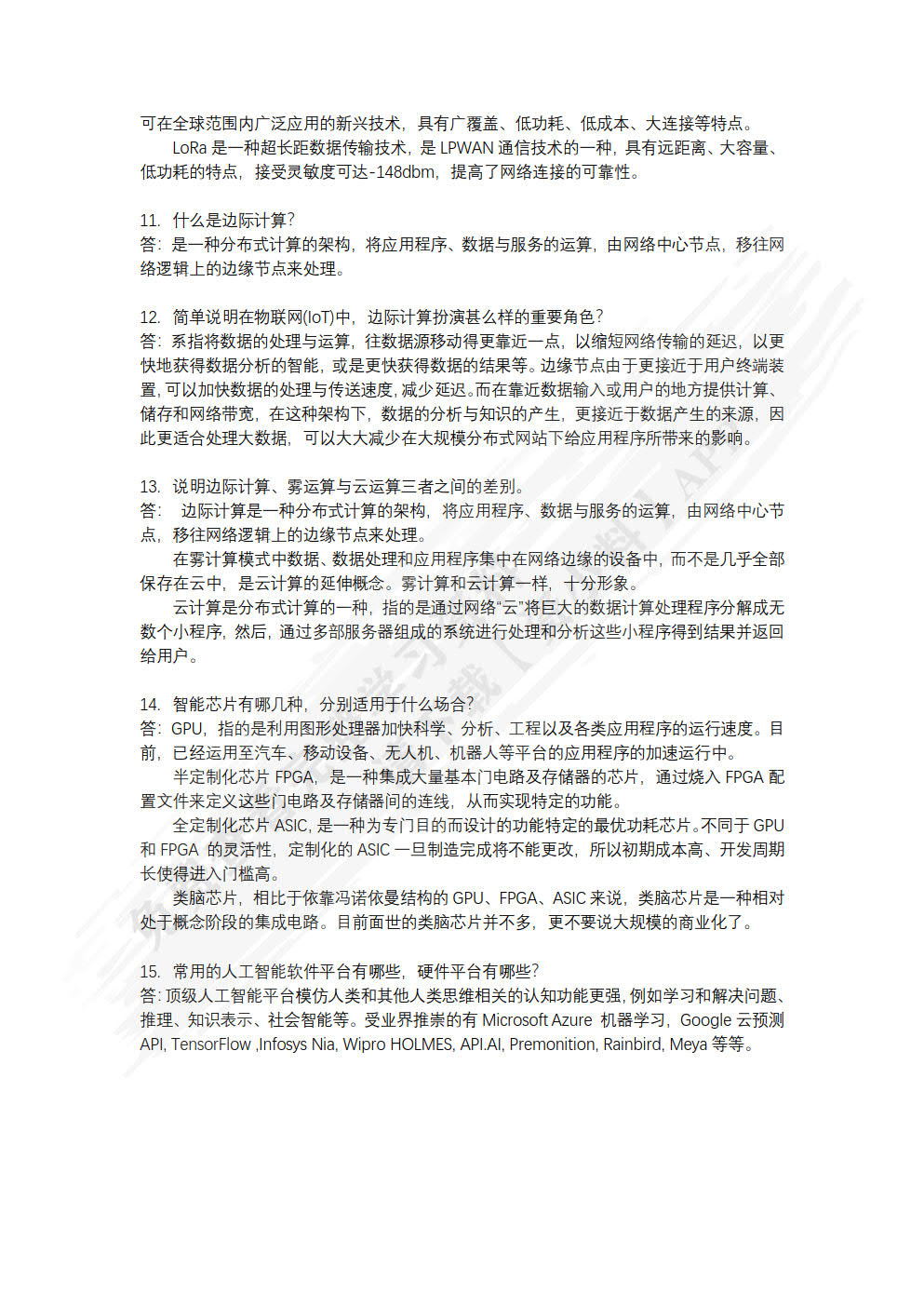 可在全球范围内广泛应用的新兴技术，具有广覆盖、低功耗、低成本、大连接等特点。

LoRa 是一种超长距数据传输技术，是 LPWAN 通信技术的一种，具有远距离、大容量、低功耗的特点，接受灵敏度可达-148dbm，提高了网络连接的可靠性。

11. 什么是边际计算？
答：是一种分布式计算的架构，将应用程序、数据与服务的运算，由网络中心节点，移往网络逻辑上的边缘节点来处理。

12. 简单说明在物联网(IoT)中，边际计算扮演甚么样的重要角色？
答：系指将数据的处理与运算，往数据源移动得更靠近一点，以缩短网络传输的延迟，以更快地获得数据分析的智能，或是更快获得数据的结果等。边缘节点由于更接近于用户终端装置，可以加快数据的处理与传送速度，减少延迟。而在靠近数据输入或用户的地方提供计算、储存和网络带宽，在这种架构下，数据的分析与知识的产生，更接近于数据产生的来源，因此更适合处理大数据，可以大大减少在大规模分布式网站下给应用程序所带来的影响。

13. 说明边际计算、雾运算与云运算三者之间的差别。
答： 边际计算是一种分布式计算的架构，将应用程序、数据与服务的运算，由网络中心节点，移往网络逻辑上的边缘节点来处理。

在雾计算模式中数据、数据处理和应用程序集中在网络边缘的设备中，而不是几乎全部保存在云中，是云计算的延伸概念。雾计算和云计算一样，十分形象。

云计算是分布式计算的一种，指的是通过网络“云”将巨大的数据计算处理程序分解成无数个小程序，然后，通过多部服务器组成的系统进行处理和分析这些小程序得到结果并返回给用户。

14. 智能芯片有哪几种，分别适用于什么场合？
答：GPU，指的是利用图形处理器加快科学、分析、工程以及各类应用程序的运行速度。目前，已经运用至汽车、移动设备、无人机、机器人等平台的应用程序的加速运行中。

半定制化芯片 FPGA，是一种集成大量基本门电路及存储器的芯片，通过烧入 FPGA 配置文件来定义这些门电路及存储器间的连线，从而实现特定的功能。

全定制化芯片 ASIC，是一种为专门目的而设计的功能特定的最优功耗芯片。不同于 GPU 和 FPGA 的灵活性，定制化的 ASIC 一旦制造完成将不能更改，所以初期成本高、开发周期长使得进入门槛高。

类脑芯片，相比于依靠冯诺依曼结构的 GPU、FPGA、ASIC 来说，类脑芯片是一种相对处于概念阶段的集成电路。目前面世的类脑芯片并不多，更不要说大规模的商业化了。

15. 常用的人工智能软件平台有哪些，硬件平台有哪些？
答：顶级人工智能平台模仿人类和其他人类思维相关的认知功能更强，例如学习和解决问题、推理、知识表示、社会智能等。受业界推崇的有 Microsoft Azure 机器学习，Google 云预测 API, TensorFlow ,Infosys Nia, Wipro HOLMES, API.AI, Premonition, Rainbird, Meya 等等。